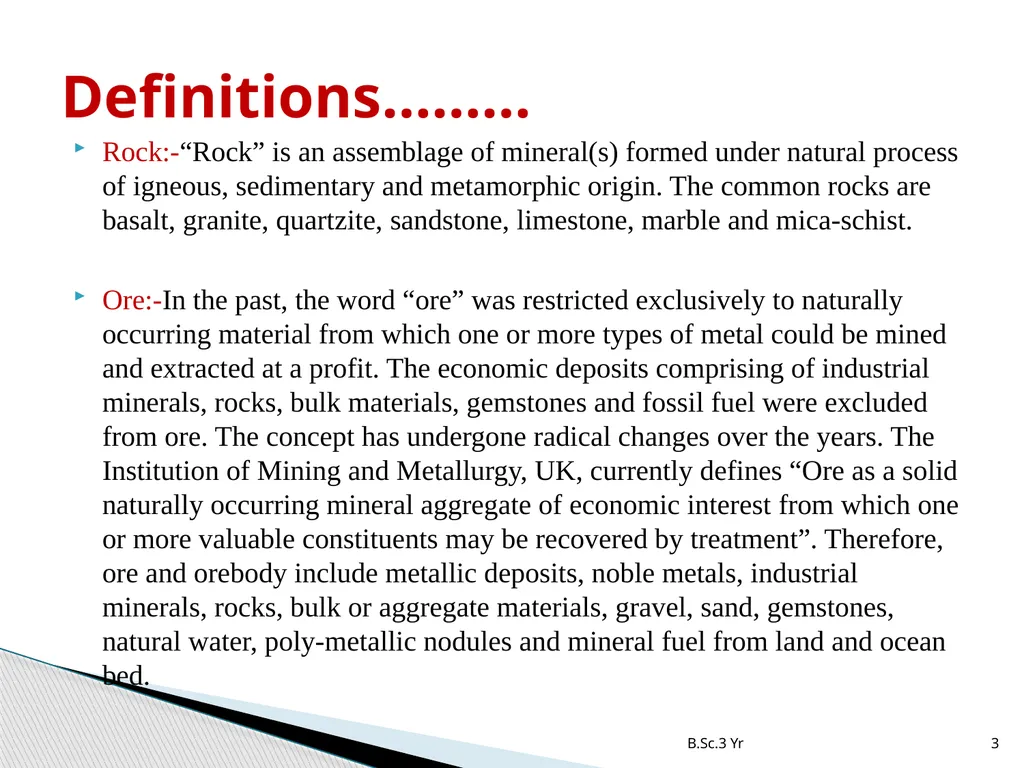 Definitions………

Rock:-“Rock” is an assemblage of mineral(s) formed under natural process of igneous, sedimentary and metamorphic origin. The common rocks are basalt, granite, quartzite, sandstone, limestone, marble and mica-schist.

Ore:-In the past, the word “ore” was restricted exclusively to naturally occurring material from which one or more types of metal could be mined and extracted at a profit. The economic deposits comprising of industrial minerals, rocks, bulk materials, gemstones and fossil fuel were excluded from ore. The concept has undergone radical changes over the years. The Institution of Mining and Metallurgy, UK, currently defines “Ore as a solid naturally occurring mineral aggregate of economic interest from which one or more valuable constituents may be recovered by treatment”. Therefore, ore and orebody include metallic deposits, noble metals, industrial minerals, rocks, bulk or aggregate materials, gravel, sand, gemstones, natural water, poly-metallic nodules and mineral fuel from land and ocean bed.

B.Sc.3 Yr

3